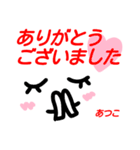 ありがとう
ございました

あつこ